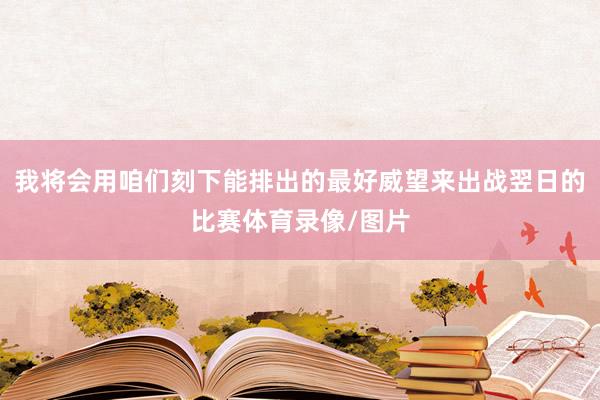 我将会用咱们刻下能排出的最好威望来出战翌日的比赛体育录像/图片